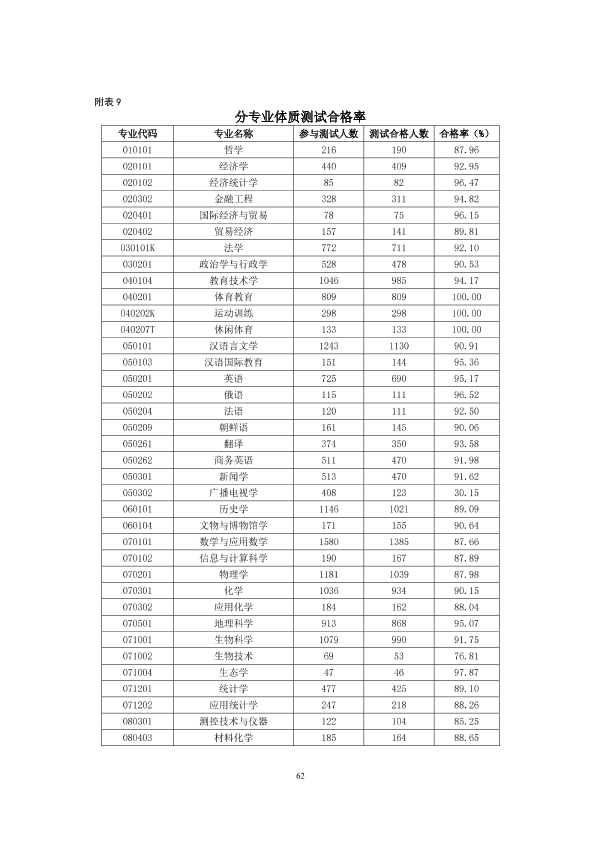 附表9

分专业体质测试合格率

| 专业代码 | 专业名称 | 参与测试人数 | 测试合格人数 | 合格率（%） |
|---|---|---|---|---|
| 010101 | 哲学 | 216 | 190 | 87.96 |
| 020101 | 经济学 | 440 | 409 | 92.95 |
| 020102 | 经济统计学 | 85 | 82 | 96.47 |
| 020302 | 金融工程 | 328 | 311 | 94.82 |
| 020401 | 国际经济与贸易 | 78 | 75 | 96.15 |
| 020402 | 贸易经济 | 157 | 141 | 89.81 |
| 030101K | 法学 | 772 | 711 | 92.10 |
| 030201 | 政治学与行政学 | 528 | 478 | 90.53 |
| 040104 | 教育技术学 | 1046 | 985 | 94.17 |
| 040201 | 体育教育 | 809 | 809 | 100.00 |
| 040202K | 运动训练 | 298 | 298 | 100.00 |
| 040207T | 休闲体育 | 133 | 133 | 100.00 |
| 050101 | 汉语言文学 | 1243 | 1130 | 90.91 |
| 050103 | 汉语国际教育 | 151 | 144 | 95.36 |
| 050201 | 英语 | 725 | 690 | 95.17 |
| 050202 | 俄语 | 115 | 111 | 96.52 |
| 050204 | 法语 | 120 | 111 | 92.50 |
| 050209 | 朝鲜语 | 161 | 145 | 90.06 |
| 050261 | 翻译 | 374 | 350 | 93.58 |
| 050262 | 商务英语 | 511 | 470 | 91.98 |
| 050301 | 新闻学 | 513 | 470 | 91.62 |
| 050302 | 广播电视学 | 408 | 123 | 30.15 |
| 060101 | 历史学 | 1146 | 1021 | 89.09 |
| 060104 | 文物与博物馆学 | 171 | 155 | 90.64 |
| 070101 | 数学与应用数学 | 1580 | 1385 | 87.66 |
| 070102 | 信息与计算科学 | 190 | 167 | 87.89 |
| 070201 | 物理学 | 1181 | 1039 | 87.98 |
| 070301 | 化学 | 1036 | 934 | 90.15 |
| 070302 | 应用化学 | 184 | 162 | 88.04 |
| 070501 | 地理科学 | 913 | 868 | 95.07 |
| 071001 | 生物科学 | 1079 | 990 | 91.75 |
| 071002 | 生物技术 | 69 | 53 | 76.81 |
| 071004 | 生态学 | 47 | 46 | 97.87 |
| 071201 | 统计学 | 477 | 425 | 89.10 |
| 071202 | 应用统计学 | 247 | 218 | 88.26 |
| 080301 | 测控技术与仪器 | 122 | 104 | 85.25 |
| 080403 | 材料化学 | 185 | 164 | 88.65 |

62